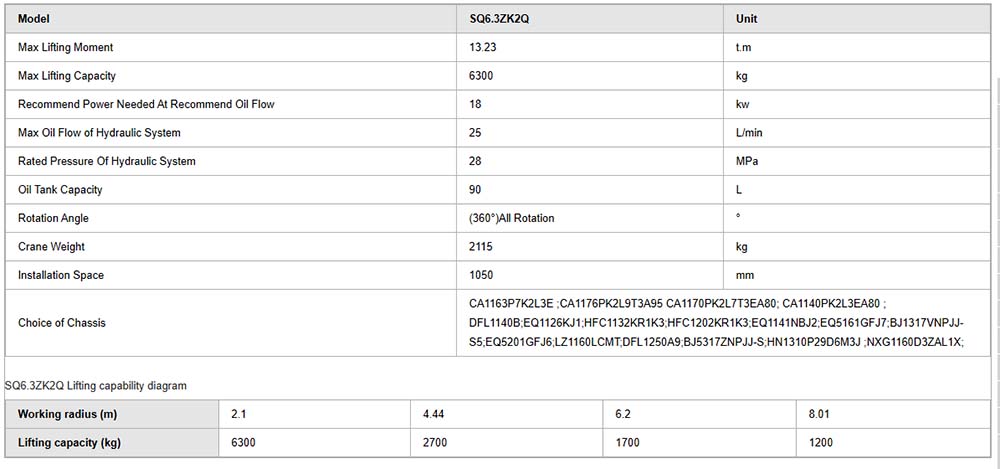 | Model | SQ6.3ZK2Q | Unit |
|---|---|---|
| Max Lifting Moment | 13.23 | t.m |
| Max Lifting Capacity | 6300 | kg |
| Recommend Power Needed At Recommend Oil Flow | 18 | kw |
| Max Oil Flow of Hydraulic System | 25 | L/min |
| Rated Pressure Of Hydraulic System | 28 | MPa |
| Oil Tank Capacity | 90 | L |
| Rotation Angle | (360°)All Rotation | ° |
| Crane Weight | 2115 | kg |
| Installation Space | 1050 | mm |
| Choice of Chassis | CA1163P7K2L3E ;CA1176PK2L9T3A95 CA1170PK2L7T3EA80; CA1140PK2L3EA80 ; DFL1140B;EQ1126KJ1;HFC1132KR1K3;HFC1202KR1K3;EQ1141NBJ2;EQ5161GFJ7;BJ1317VNPJJ-S5;EQ5201GFJ6;LZ1160LCMT;DFL1250A9;BJ5317ZNPJJ-S;HN1310P29D6M3J ;NXG1160D3ZAL1X; | |

SQ6.3ZK2Q Lifting capability diagram

| Working radius (m) | 2.1 | 4.44 | 6.2 | 8.01 |
|---|---|---|---|---|
| Lifting capacity (kg) | 6300 | 2700 | 1700 | 1200 |